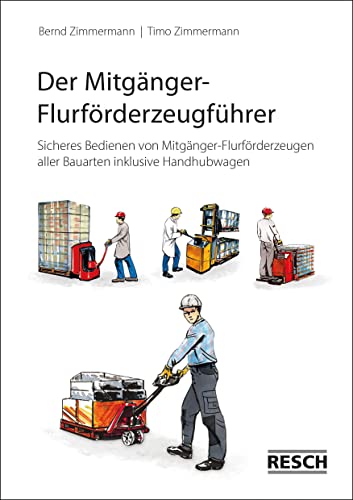 Bernd Zimmermann | Timo Zimmermann

Der Mitgänger-Flurförderzeugführer

Sicheres Bedienen von Mitgänger-Flurförderzeugen aller Bauarten inklusive Handhubwagen

RESCH